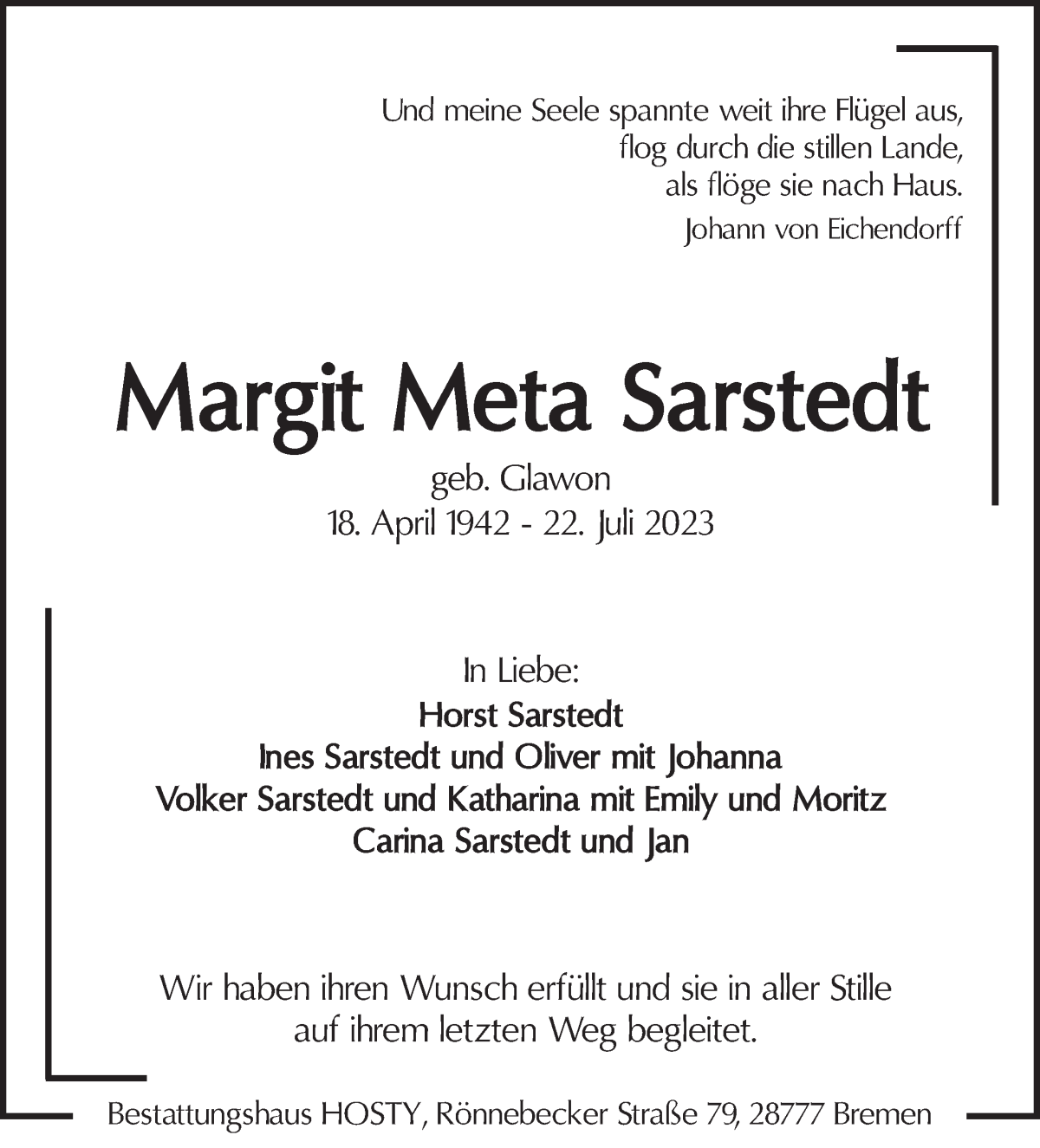 Und meine Seele spannte weit ihre Flügel aus,
flog durch die stillen Lande,
als flöge sie nach Haus.
Johann von Eichendorff

Margit Meta Sarstedt

geb. Glawon
18. April 1942 - 22. Juli 2023

In Liebe:
Horst Sarstedt
Ines Sarstedt und Oliver mit Johanna
Volker Sarstedt und Katharina mit Emily und Moritz
Carina Sarstedt und Jan

Wir haben ihren Wunsch erfüllt und sie in aller Stille auf ihrem letzten Weg begleitet.

Bestattungshaus HOSTY, Rönnebecker Straße 79, 28777 Bremen